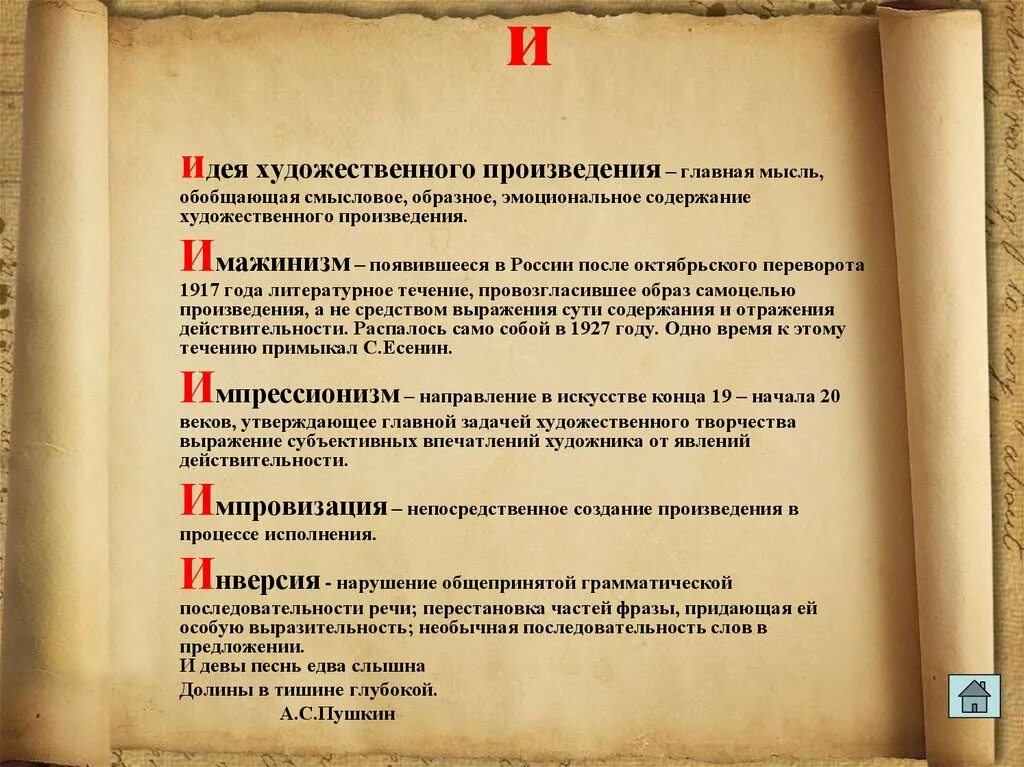 И

Идея художественного произведения – главная мысль, обобщающая смысловое, образное, эмоциональное содержание художественного произведения.

Имажинизм – появившееся в России после октябрьского переворота 1917 года литературное течение, провозгласившее образ самоцелью произведения, а не средством выражения сути содержания и отражения действительности. Распалось само собой в 1927 году. Одно время к этому течению примыкал С.Есенин.

Импрессионизм – направление в искусстве конца 19 – начала 20 веков, утверждающее главной задачей художественного творчества выражение субъективных впечатлений художника от явлений действительности.

Импровизация – непосредственное создание произведения в процессе исполнения.

Инверсия - нарушение общепринятой грамматической последовательности речи; перестановка частей фразы, придающая ей особую выразительность; необычная последовательность слов в предложении.
И девы песнь едва слышна
Долины в тишине глубокой.
А.С.Пушкин